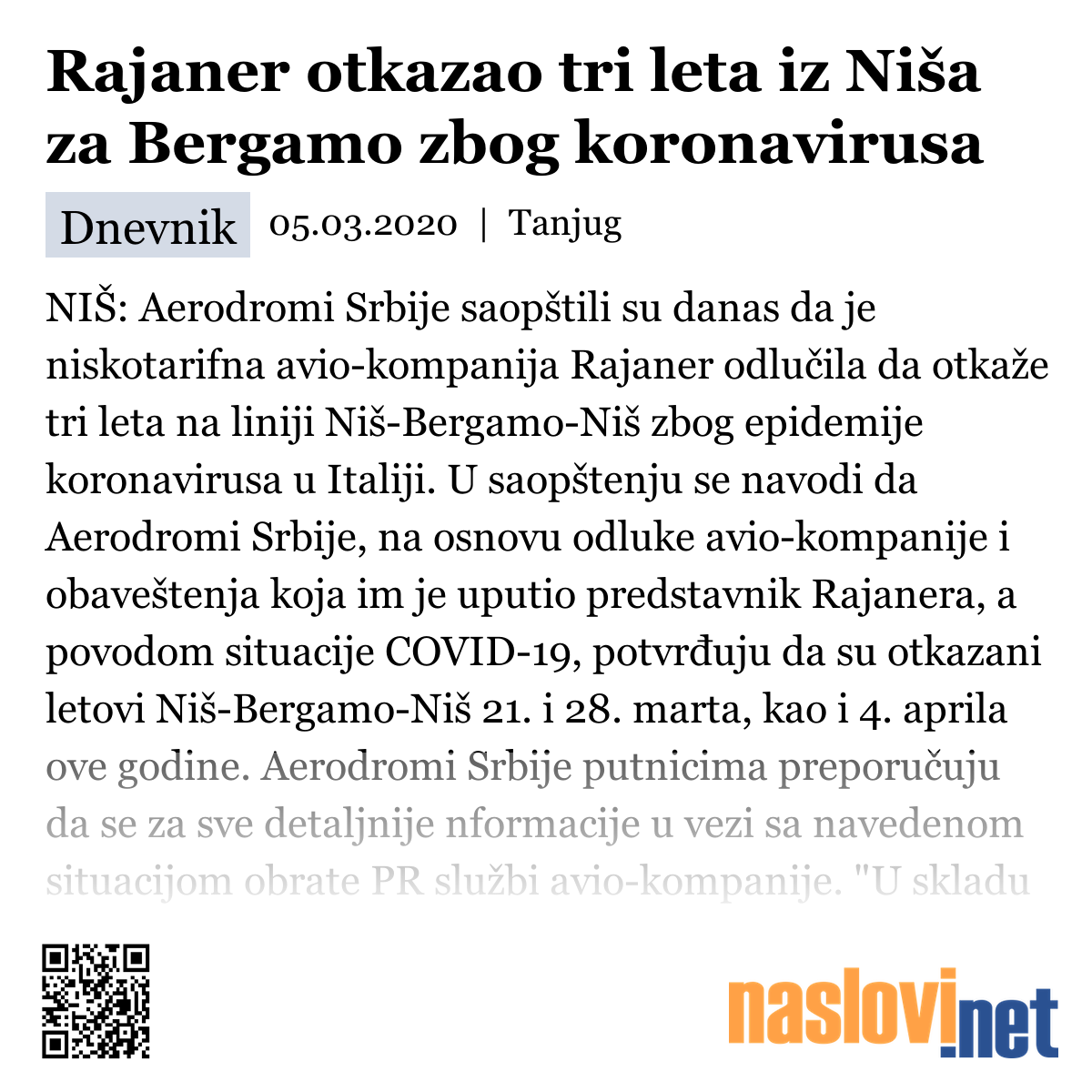 Rajaner otkazao tri leta iz Niša za Bergamo zbog koronavirusa

Dnevnik 05.03.2020 | Tanjug

NIŠ: Aerodromi Srbije saopštili su danas da je niskotarifna avio-kompanija Rajaner odlučila da otkaže tri leta na liniji Niš-Bergamo-Niš zbog epidemije koronavirusa u Italiji. U saopštenju se navodi da Aerodromi Srbije, na osnovu odluke avio-kompanije i obaveštenja koja im je uputio predstavnik Rajanera, a povodom situacije COVID-19, potvrđuju da su otkazani letovi Niš-Bergamo-Niš 21. i 28. marta, kao i 4. aprila ove godine. Aerodromi Srbije putnicima preporučuju da se za sve detaljnije nformacije u vezi sa navedenom situacijom obrate PR službi avio-kompanije. "U skladu

naslovi.net